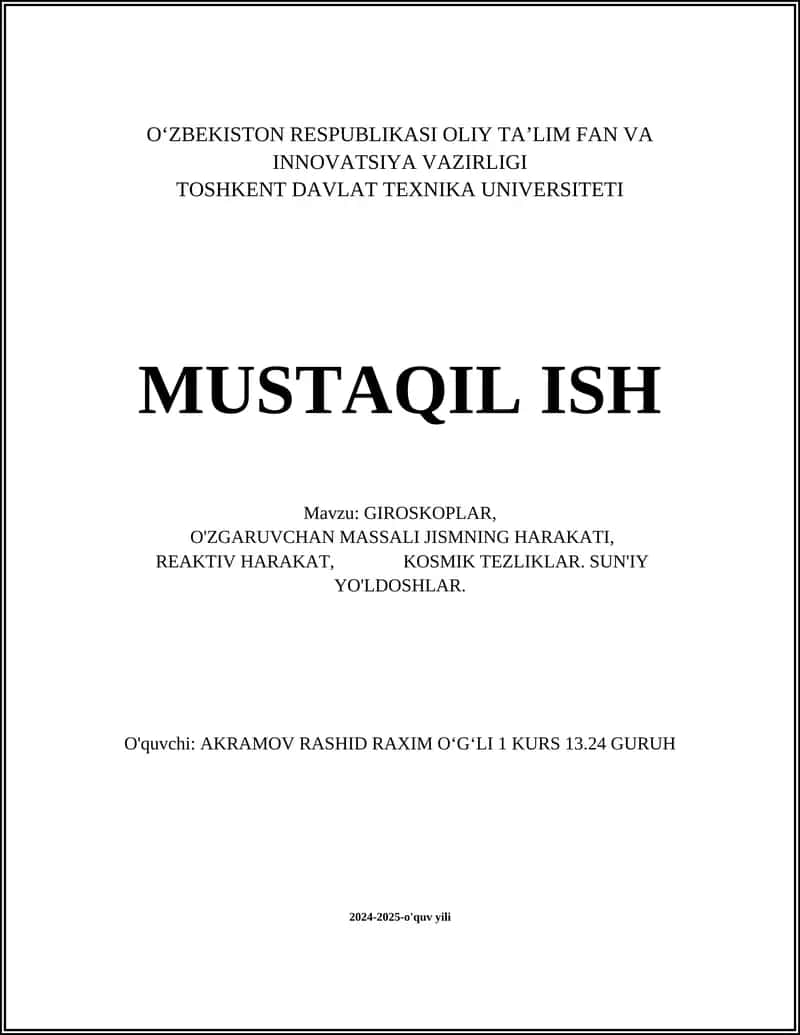 O‘ZBEKISTON RESPUBLIKASI OLIY TA’LIM FAN VA INNOVATSIYA VAZIRLIGI
TOSHKENT DAVLAT TEXNIKA UNIVERSITETI

MUSTAQIL ISH

Mavzu: GIROSKOPLAR, O'ZGARUVCHAN MASSALI JISMNING HARAKATI, REAKTIV HARAKAT, KOSMIK TEZLIKLAR. SUN'IY YO'LDOSHLAR.

O'quvchi: AKRAMOV RASHID RAXIM O‘G‘LI 1 KURS 13.24 GURUH

2024-2025-o'quv yili